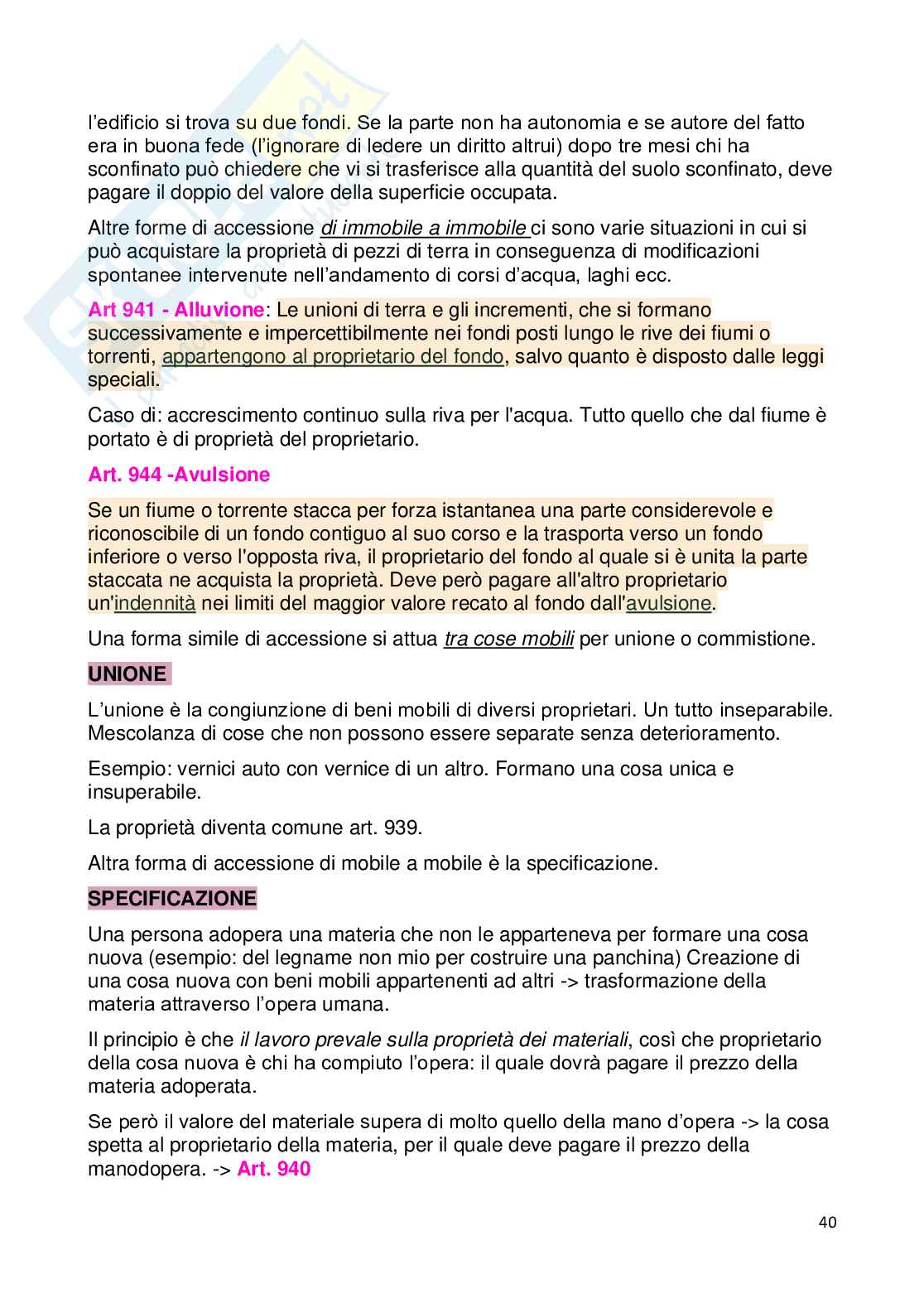 l'edificio si trova su due fondi. Se la parte non ha autonomia e se autore del fatto era in buona fede (l'ignorare di ledere un diritto altrui) dopo tre mesi chi ha sconfinato può chiedere che vi si trasferisce alla quantità del suolo sconfinato, deve pagare il doppio del valore della superficie occupata.

Altre forme di accessione di immobile a immobile ci sono varie situazioni in cui si può acquistare la proprietà di pezzi di terra in conseguenza di modificazioni spontanee intervenute nell'andamento di corsi d'acqua, laghi ecc.

Art 941 - Alluvione: Le unioni di terra e gli incrementi, che si formano successivamente e impercettibilmente nei fondi posti lungo le rive dei fiumi o torrenti, appartengono al proprietario del fondo, salvo quanto è disposto dalle leggi speciali.

Caso di: accrescimento continuo sulla riva per l'acqua. Tutto quello che dal fiume è portato è di proprietà del proprietario.

Art. 944 -Avulsione

Se un fiume o torrente stacca per forza istantanea una parte considerevole e riconoscibile di un fondo contiguo al suo corso e la trasporta verso un fondo inferiore o verso l'opposta riva, il proprietario del fondo al quale si è unita la parte staccata ne acquista la proprietà. Deve però pagare all'altro proprietario un'indennità nei limiti del maggior valore recato al fondo dall'avulsione.

Una forma simile di accessione si attua tra cose mobili per unione o commistione.

UNIONE

L'unione è la congiunzione di beni mobili di diversi proprietari. Un tutto inseparabile. Mescolanza di cose che non possono essere separate senza deterioramento.

Esempio: vernici auto con vernice di un altro. Formano una cosa unica e insuperabile.

La proprietà diventa comune art. 939.

Altra forma di accessione di mobile a mobile è la specificazione.

SPECIFICAZIONE

Una persona adopera una materia che non le apparteneva per formare una cosa nuova (esempio: del legname non mio per costruire una panchina) Creazione di una cosa nuova con beni mobili appartenenti ad altri -> trasformazione della materia attraverso l'opera umana.

Il principio è che il lavoro prevale sulla proprietà dei materiali, così che proprietario della cosa nuova è chi ha compiuto l'opera: il quale dovrà pagare il prezzo della materia adoperata.

Se però il valore del materiale supera di molto quello della mano d'opera -> la cosa spetta al proprietario della materia, per il quale deve pagare il prezzo della manodopera. -> Art. 940

40